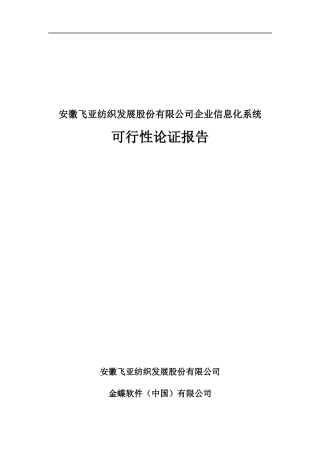 安徽飞亚纺织发展股份有限公司企业信息化系统

可行性论证报告

安徽飞亚纺织发展股份有限公司

金蝶软件（中国）有限公司